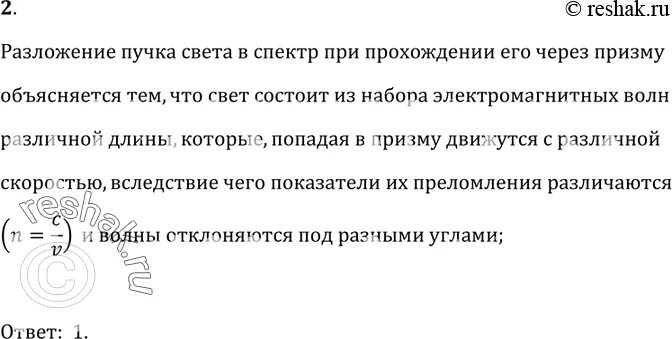 2.

© reshak.ru

Разложение пучка света в спектр при прохождении его через призму объясняется тем, что свет состоит из набора электромагнитных волн различной длины, которые, попадая в призму движутся с различной скоростью, вследствие чего показатели их преломления различаются $\left(n = \frac{c}{v}\right)$ и волны отклоняются под разными углами;

reshak.ru ©

Ответ: 1.